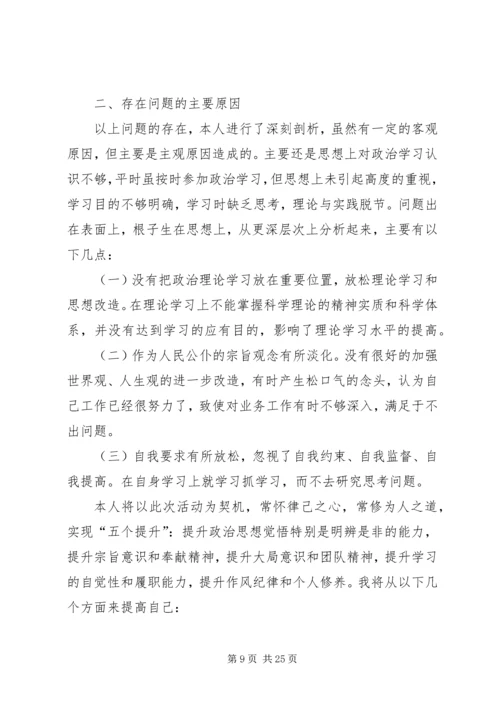 二、存在问题的主要原因

以上问题的存在，本人进行了深刻剖析，虽然有一定的客观原因，但主要是主观原因造成的。主要还是思想上对政治学习认识不够，平时虽按时参加政治学习，但思想上未引起高度的重视，学习目的不够明确，学习时缺乏思考，理论与实践脱节。问题出在表面上，根子生在思想上，从更深层次上分析起来，主要有以下几点：

（一）没有把政治理论学习放在重要位置，放松理论学习和思想改造。在理论学习上不能掌握科学理论的精神实质和科学体系，并没有达到学习的应有目的，影响了理论学习水平的提高。

（二）作为人民公仆的宗旨观念有所淡化。没有很好的加强世界观、人生观的进一步改造，有时产生松口气的念头，认为自己工作已经很努力了，致使对业务工作有时不够深入，满足于不出问题。

（三）自我要求有所放松，忽视了自我约束、自我监督、自我提高。在自身学习上就学习抓学习，而不去研究思考问题。

本人将以此次活动为契机，常怀律己之心，常修为人之道，实现“五个提升”：提升政治思想觉悟特别是明辨是非的能力，提升宗旨意识和奉献精神，提升大局意识和团队精神，提升学习的自觉性和履职能力，提升作风纪律和个人修养。我将从以下几个方面来提高自己：

第 9 页 共 25 页